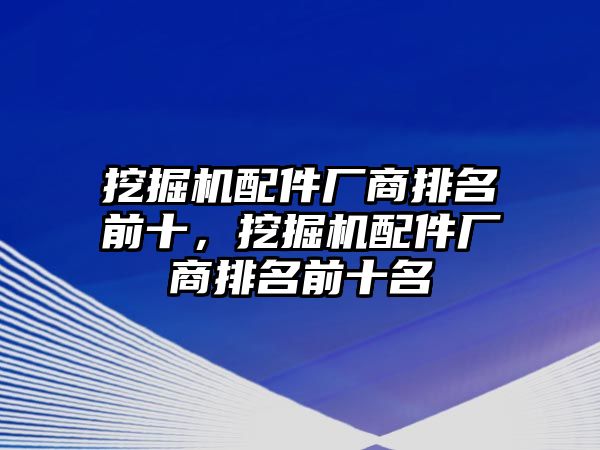 挖掘机配件厂商排名前十，挖掘机配件厂商排名前十名